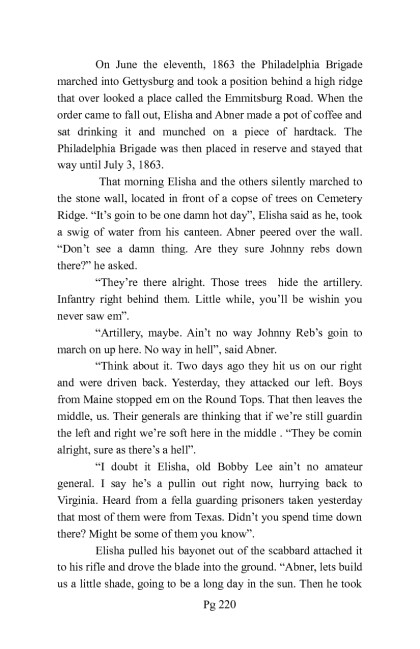 On June the eleventh, 1863 the Philadelphia Brigade marched into Gettysburg and took a position behind a high ridge that over looked a place called the Emmitsburg Road. When the order came to fall out, Elisha and Abner made a pot of coffee and sat drinking it and munched on a piece of hardtack. The Philadelphia Brigade was then placed in reserve and stayed that way until July 3, 1863.

That morning Elisha and the others silently marched to the stone wall, located in front of a copse of trees on Cemetery Ridge. "It's goin to be one damn hot day", Elisha said as he, took a swig of water from his canteen. Abner peered over the wall. "Don't see a damn thing. Are they sure Johnny rebs down there?" he asked.

"They're there alright. Those trees hide the artillery. Infantry right behind them. Little while, you'll be wishin you never saw em".

"Artillery, maybe. Ain't no way Johnny Reb's goin to march on up here. No way in hell", said Abner.

"Think about it. Two days ago they hit us on our right and were driven back. Yesterday, they attacked our left. Boys from Maine stopped em on the Round Tops. That then leaves the middle, us. Their generals are thinking that if we're still guardin the left and right we're soft here in the middle . "They be comin alright, sure as there's a hell".

"I doubt it Elisha, old Bobby Lee ain't no amateur general. I say he's a pullin out right now, hurrying back to Virginia. Heard from a fella guarding prisoners taken yesterday that most of them were from Texas. Didn't you spend time down there? Might be some of them you know".

Elisha pulled his bayonet out of the scabbard attached it to his rifle and drove the blade into the ground. "Abner, lets build us a little shade, going to be a long day in the sun. Then he took

Pg 220